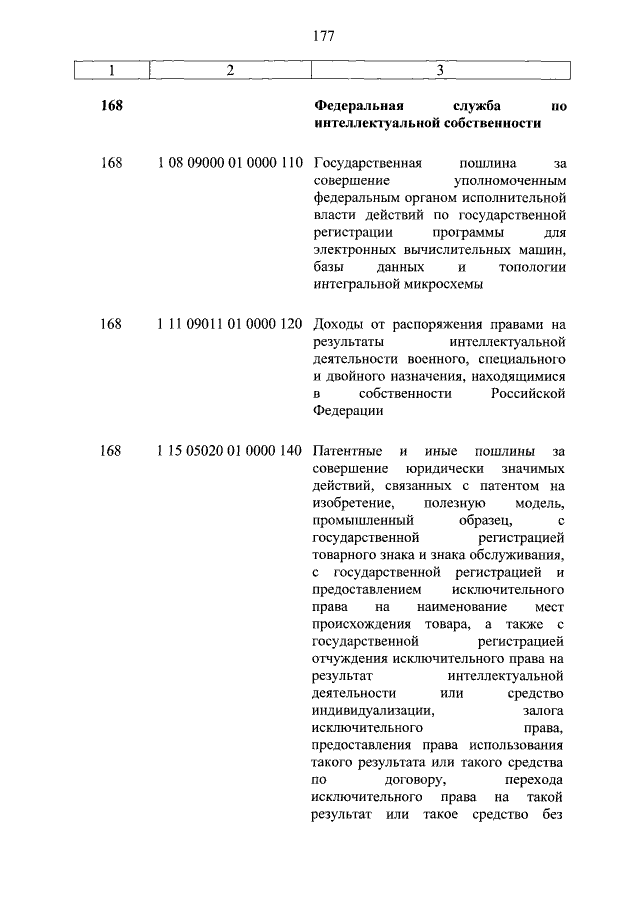 177

| 1 | 2 | 3 |
|---|---|---|
| **168** | | **Федеральная служба по интеллектуальной собственности** |
| 168 | 1 08 09000 01 0000 110 | Государственная пошлина за совершение уполномоченным федеральным органом исполнительной власти действий по государственной регистрации программы для электронных вычислительных машин, базы данных и топологии интегральной микросхемы |
| 168 | 1 11 09011 01 0000 120 | Доходы от распоряжения правами на результаты интеллектуальной деятельности военного, специального и двойного назначения, находящимися в собственности Российской Федерации |
| 168 | 1 15 05020 01 0000 140 | Патентные и иные пошлины за совершение юридически значимых действий, связанных с патентом на изобретение, полезную модель, промышленный образец, с государственной регистрацией товарного знака и знака обслуживания, с государственной регистрацией и предоставлением исключительного права на наименование мест происхождения товара, а также с государственной регистрацией отчуждения исключительного права на результат интеллектуальной деятельности или средство индивидуализации, залога исключительного права, предоставления права использования такого результата или такого средства по договору, перехода исключительного права на такой результат или такое средство без |